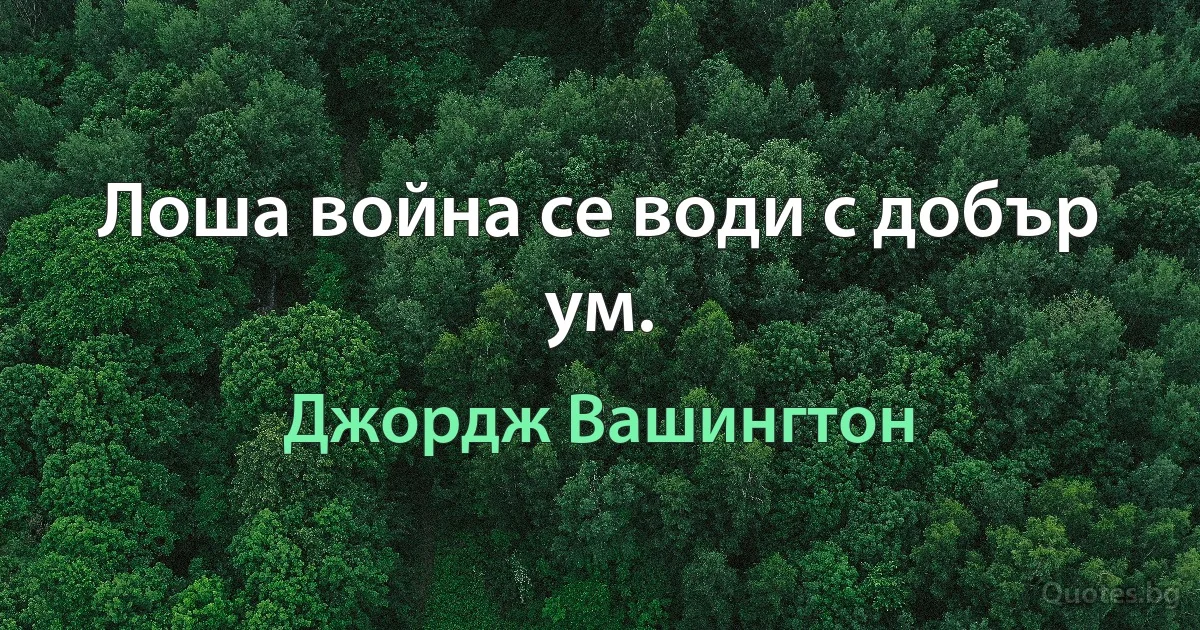 Лоша война се води с добър ум.

Джордж Вашингтон

Quotes.bg